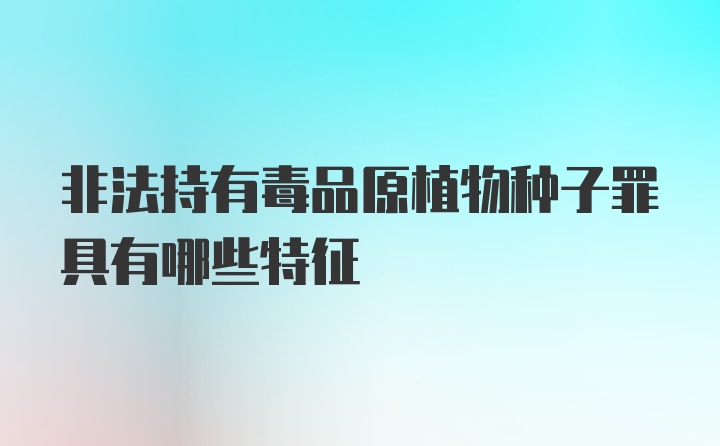 非法持有毒品原植物种子罪具有哪些特征